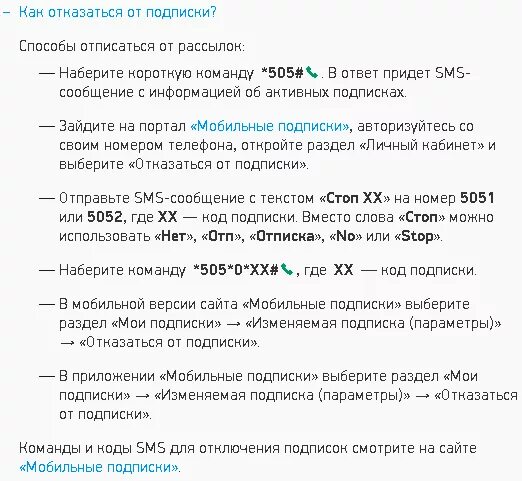 – Как отказаться от подписки?

Способы отписаться от рассылок:

— Наберите короткую команду *505#. В ответ придет SMS-сообщение с информацией об активных подписках.

— Зайдите на портал «Мобильные подписки», авторизуйтесь со своим номером телефона, откройте раздел «Личный кабинет» и выберите «Отказаться от подписки».

— Отправьте SMS-сообщение с текстом «Стоп XX» на номер 5051 или 5052, где XX — код подписки. Вместо слова «Стоп» можно использовать «Нет», «Отп», «Отписка», «No» или «Stop».

— Наберите команду *505*0*XX#, где XX — код подписки.

— В мобильной версии сайта «Мобильные подписки» выберите раздел «Мои подписки» → «Изменяемая подписка (параметры)» → «Отказаться от подписки».

— В приложении «Мобильные подписки» выберите раздел «Мои подписки» → «Изменяемая подписка (параметры)» → «Отказаться от подписки».

Команды и коды SMS для отключения подписок смотрите на сайте «Мобильные подписки».